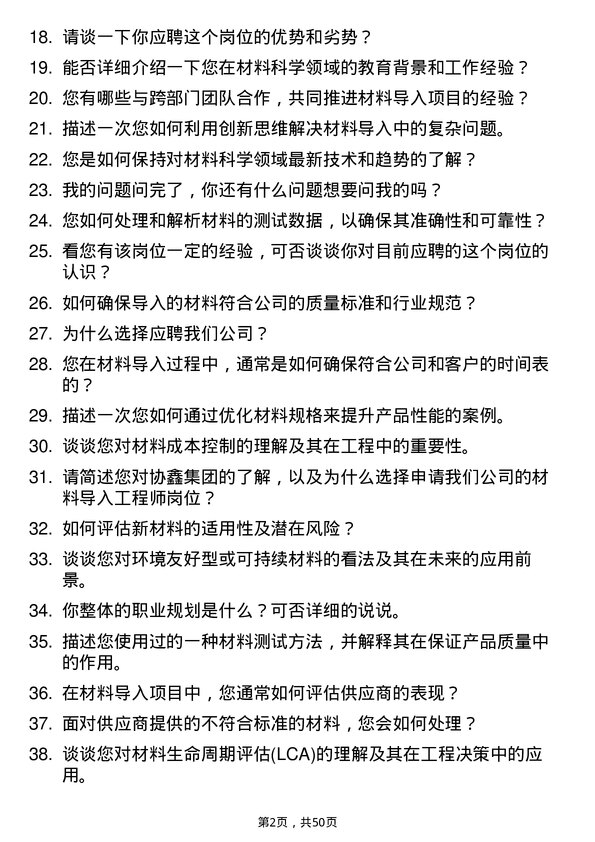 18. 请谈一下你应聘这个岗位的优势和劣势？

19. 能否详细介绍一下您在材料科学领域的教育背景和工作经验？

20. 您有哪些与跨部门团队合作，共同推进材料导入项目的经验？

21. 描述一次您如何利用创新思维解决材料导入中的复杂问题。

22. 您是如何保持对材料科学领域最新技术和趋势的了解？

23. 我的问题问完了，你还有什么问题想要问我的吗？

24. 您如何处理和解析材料的测试数据，以确保其准确性和可靠性？

25. 看您有该岗位一定的经验，可否谈谈你对目前应聘的这个岗位的认识？

26. 如何确保导入的材料符合公司的质量标准和行业规范？

27. 为什么选择应聘我们公司？

28. 您在材料导入过程中，通常是如何确保符合公司和客户的时间表的？

29. 描述一次您如何通过优化材料规格来提升产品性能的案例。

30. 谈谈您对材料成本控制的理解及其在工程中的重要性。

31. 请简述您对协鑫集团的了解，以及为什么选择申请我们公司的材料导入工程师岗位？

32. 如何评估新材料的适用性及潜在风险？

33. 谈谈您对环境友好型或可持续材料的看法及其在未来的应用前景。

34. 你整体的职业规划是什么？可否详细的说说。

35. 描述您使用过的一种材料测试方法，并解释其在保证产品质量中的作用。

36. 在材料导入项目中，您通常如何评估供应商的表现？

37. 面对供应商提供的不符合标准的材料，您会如何处理？

38. 谈谈您对材料生命周期评估(LCA)的理解及其在工程决策中的应用。

第2页，共50页